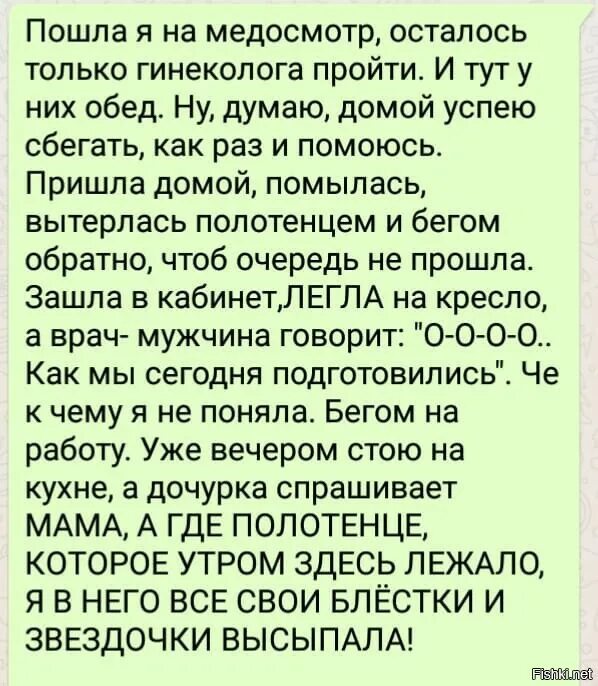 Пошла я на медосмотр, осталось только гинеколога пройти. И тут у них обед. Ну, думаю, домой успею сбегать, как раз и помоюсь. Пришла домой, помылась, вытерлась полотенцем и бегом обратно, чтоб очередь не прошла. Зашла в кабинет,ЛЕГЛА на кресло, а врач- мужчина говорит: "О-О-О-О.. Как мы сегодня подготовились". Че к чему я не поняла. Бегом на работу. Уже вечером стою на кухне, а дочурка спрашивает МАМА, А ГДЕ ПОЛОТЕНЦЕ, КОТОРОЕ УТРОМ ЗДЕСЬ ЛЕЖАЛО, Я В НЕГО ВСЕ СВОИ БЛЁСТКИ И ЗВЕЗДОЧКИ ВЫСЫПАЛА!

Fishki.net